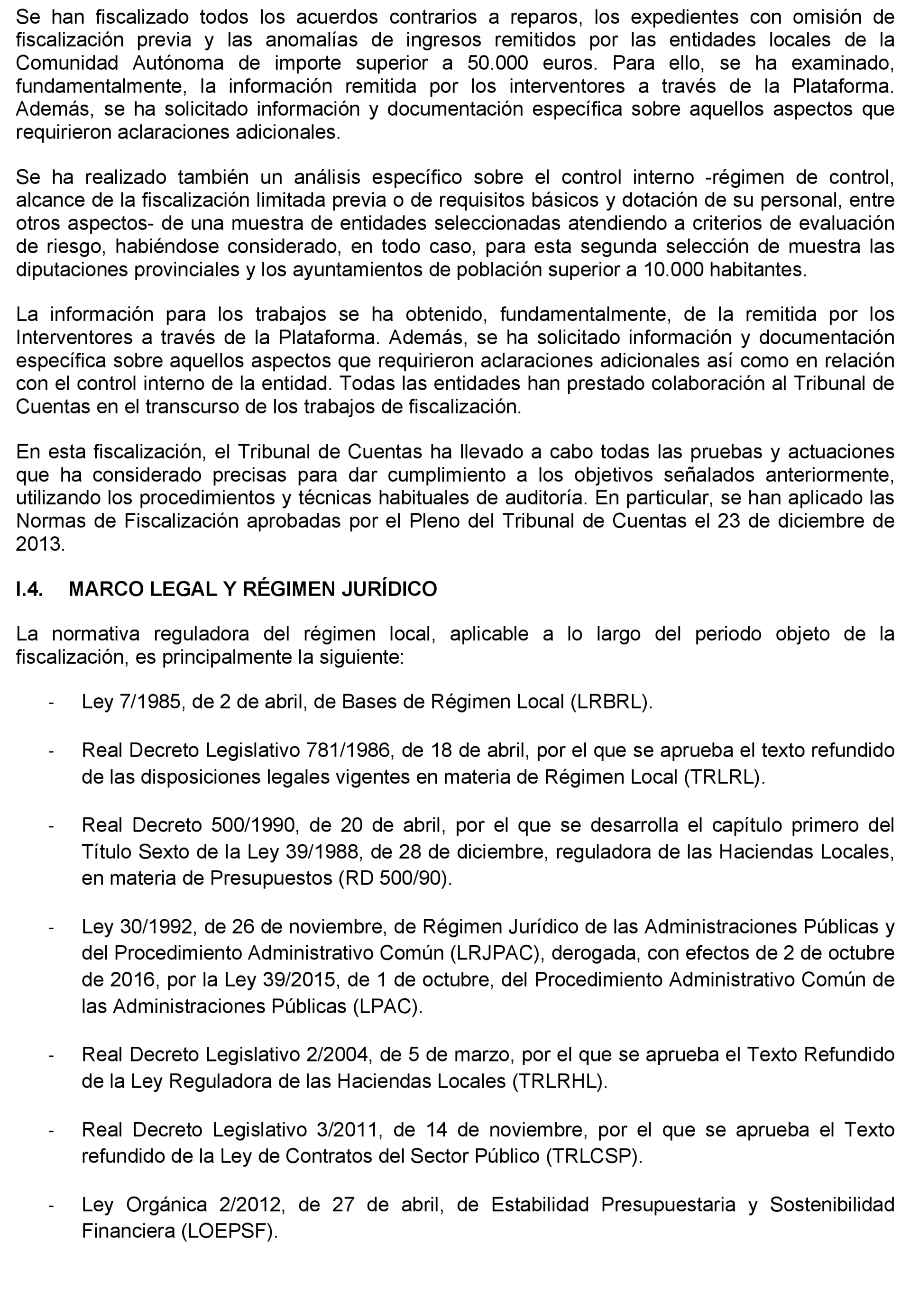 Se han fiscalizado todos los acuerdos contrarios a reparos, los expedientes con omisión de fiscalización previa y las anomalías de ingresos remitidos por las entidades locales de la Comunidad Autónoma de importe superior a 50.000 euros. Para ello, se ha examinado, fundamentalmente, la información remitida por los interventores a través de la Plataforma. Además, se ha solicitado información y documentación específica sobre aquellos aspectos que requirieron aclaraciones adicionales.

Se ha realizado también un análisis específico sobre el control interno -régimen de control, alcance de la fiscalización limitada previa o de requisitos básicos y dotación de su personal, entre otros aspectos- de una muestra de entidades seleccionadas atendiendo a criterios de evaluación de riesgo, habiéndose considerado, en todo caso, para esta segunda selección de muestra las diputaciones provinciales y los ayuntamientos de población superior a 10.000 habitantes.

La información para los trabajos se ha obtenido, fundamentalmente, de la remitida por los Interventores a través de la Plataforma. Además, se ha solicitado información y documentación específica sobre aquellos aspectos que requirieron aclaraciones adicionales así como en relación con el control interno de la entidad. Todas las entidades han prestado colaboración al Tribunal de Cuentas en el transcurso de los trabajos de fiscalización.

En esta fiscalización, el Tribunal de Cuentas ha llevado a cabo todas las pruebas y actuaciones que ha considerado precisas para dar cumplimiento a los objetivos señalados anteriormente, utilizando los procedimientos y técnicas habituales de auditoría. En particular, se han aplicado las Normas de Fiscalización aprobadas por el Pleno del Tribunal de Cuentas el 23 de diciembre de 2013.

I.4. MARCO LEGAL Y RÉGIMEN JURÍDICO

La normativa reguladora del régimen local, aplicable a lo largo del periodo objeto de la fiscalización, es principalmente la siguiente:

- Ley 7/1985, de 2 de abril, de Bases de Régimen Local (LRBRL).

- Real Decreto Legislativo 781/1986, de 18 de abril, por el que se aprueba el texto refundido de las disposiciones legales vigentes en materia de Régimen Local (TRLRL).

- Real Decreto 500/1990, de 20 de abril, por el que se desarrolla el capítulo primero del Título Sexto de la Ley 39/1988, de 28 de diciembre, reguladora de las Haciendas Locales, en materia de Presupuestos (RD 500/90).

- Ley 30/1992, de 26 de noviembre, de Régimen Jurídico de las Administraciones Públicas y del Procedimiento Administrativo Común (LRJPAC), derogada, con efectos de 2 de octubre de 2016, por la Ley 39/2015, de 1 de octubre, del Procedimiento Administrativo Común de las Administraciones Públicas (LPAC).

- Real Decreto Legislativo 2/2004, de 5 de marzo, por el que se aprueba el Texto Refundido de la Ley Reguladora de las Haciendas Locales (TRLRHL).

- Real Decreto Legislativo 3/2011, de 14 de noviembre, por el que se aprueba el Texto refundido de la Ley de Contratos del Sector Público (TRLCSP).

- Ley Orgánica 2/2012, de 27 de abril, de Estabilidad Presupuestaria y Sostenibilidad Financiera (LOEPSF).